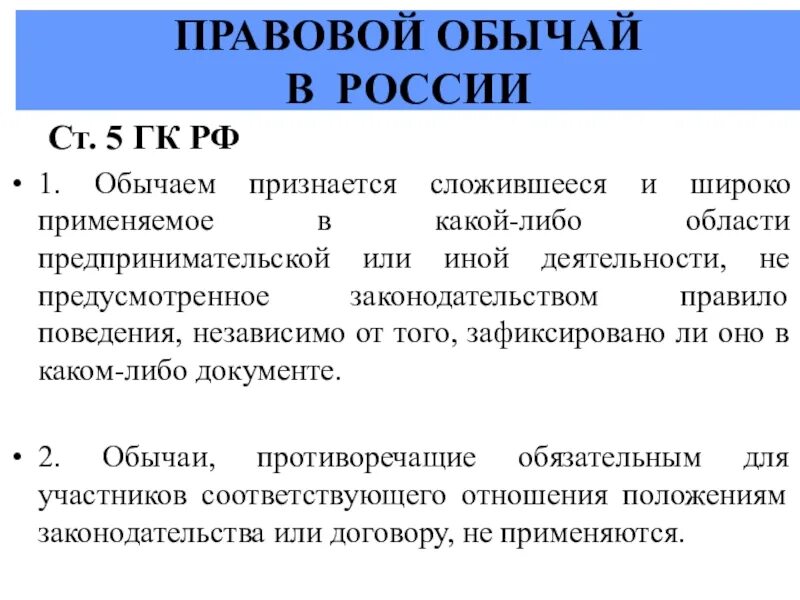 ПРАВОВОЙ ОБЫЧАЙ
В РОССИИ

Ст. 5 ГК РФ

• 1. Обычаем признается сложившееся и широко применяемое в какой-либо области предпринимательской или иной деятельности, не предусмотренное законодательством правило поведения, независимо от того, зафиксировано ли оно в каком-либо документе.

• 2. Обычаи, противоречащие обязательным для участников соответствующего отношения положениям законодательства или договору, не применяются.